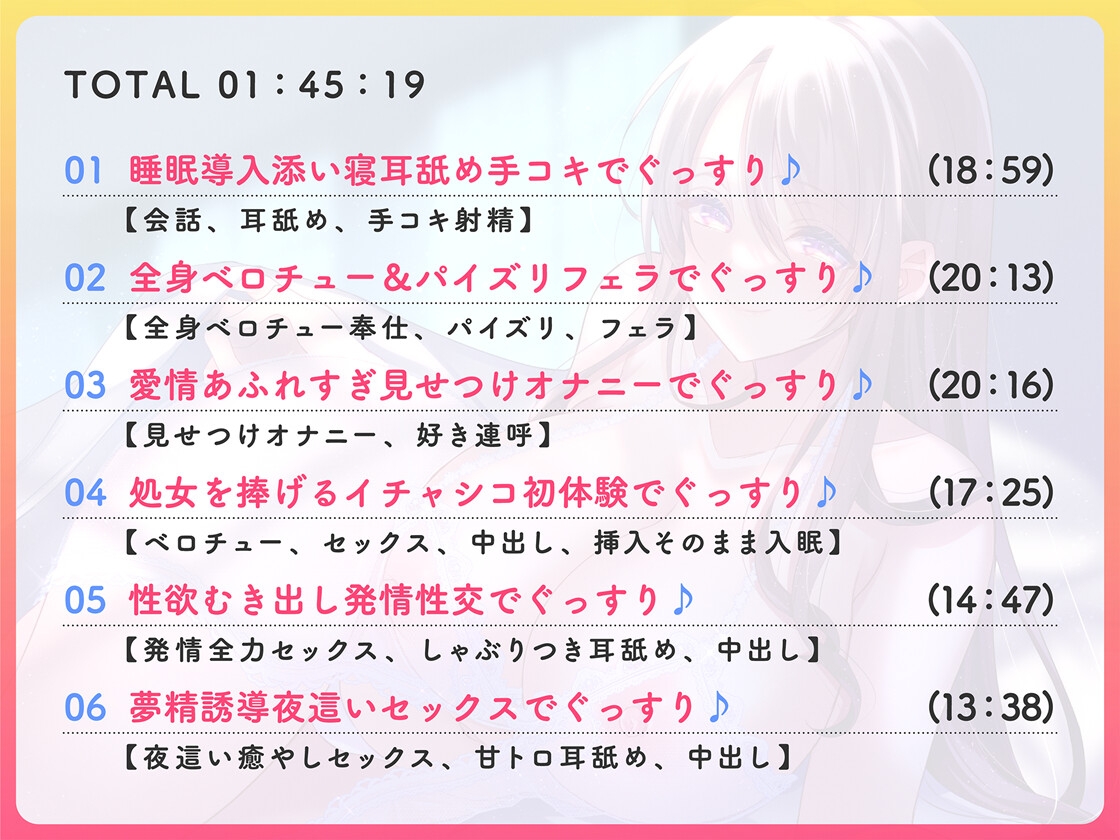 TOTAL 01：45：19

01 睡眠導入添い寝耳舐め手コキでぐっすり♪ (18：59)
【会話、耳舐め、手コキ射精】

02 全身ベロチュー&パイズリフェラでぐっすり♪ (20：13)
【全身ベロチュー奉仕、パイズリ、フェラ】

03 愛情あふれすぎ見せつけオナニーでぐっすり♪ (20：16)
【見せつけオナニー、好き連呼】

04 処女を捧げるイチャシコ初体験でぐっすり♪ (17：25)
【ベロチュー、セックス、中出し、挿入そのまま入眠】

05 性欲むき出し発情性交でぐっすり♪ (14：47)
【発情全力セックス、しゃぶりつき耳舐め、中出し】

06 夢精誘導夜這いセックスでぐっすり♪ (13：38)
【夜這い癒やしセックス、甘トロ耳舐め、中出し】